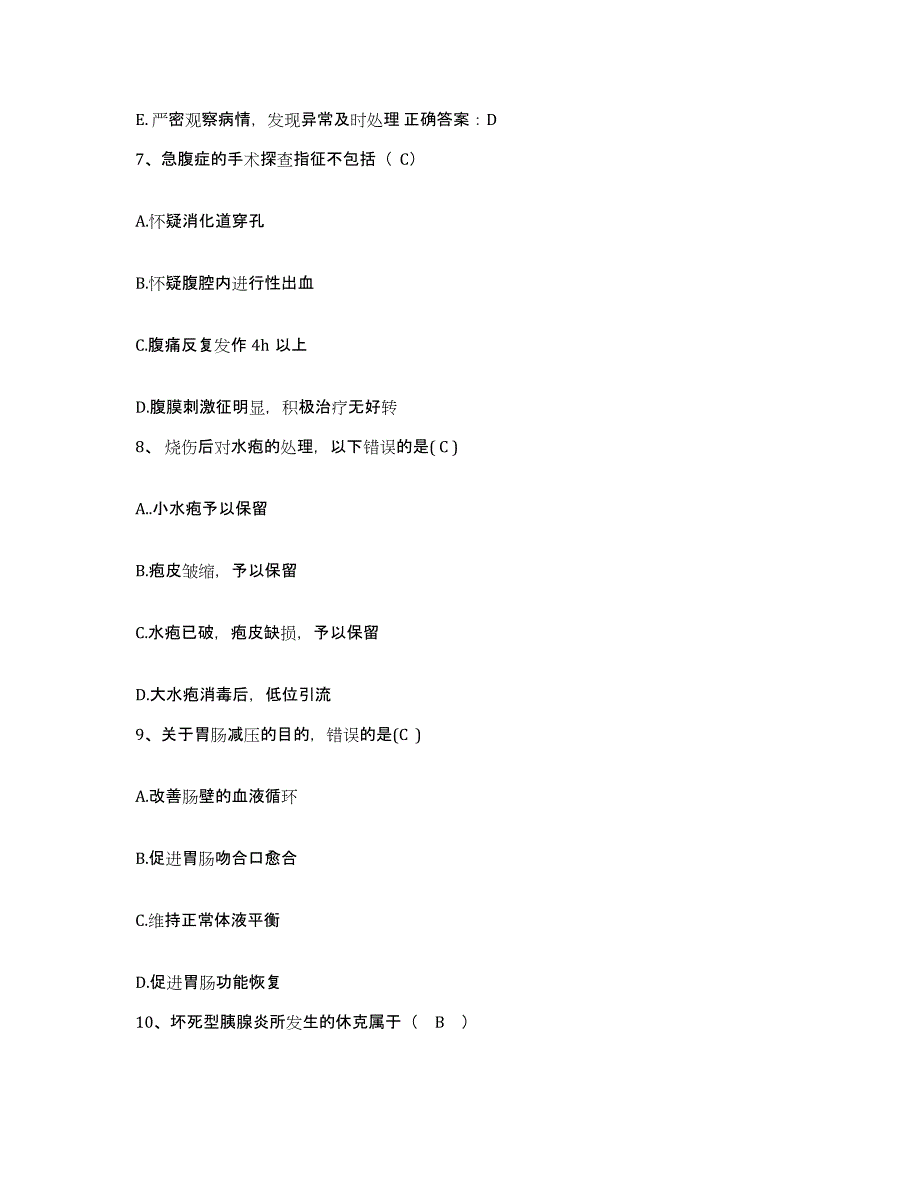 E.严密观察病情，发现异常及时处理 正确答案：D

7、急腹症的手术探查指征不包括（ C）

A.怀疑消化道穿孔

B.怀疑腹腔内进行性出血

C.腹痛反复发作 4h 以上

D.腹膜刺激征明显，积极治疗无好转

8、 烧伤后对水疱的处理，以下错误的是( C )

A..小水疱予以保留

B.疱皮皱缩，予以保留

C.水疱已破，疱皮缺损，予以保留

D.大水疱消毒后，低位引流

9、关于胃肠减压的目的，错误的是(C )

A.改善肠壁的血液循环

B.促进胃肠吻合口愈合

C.维持正常体液平衡

D.促进胃肠功能恢复

10、坏死型胰腺炎所发生的休克属于（ B ）